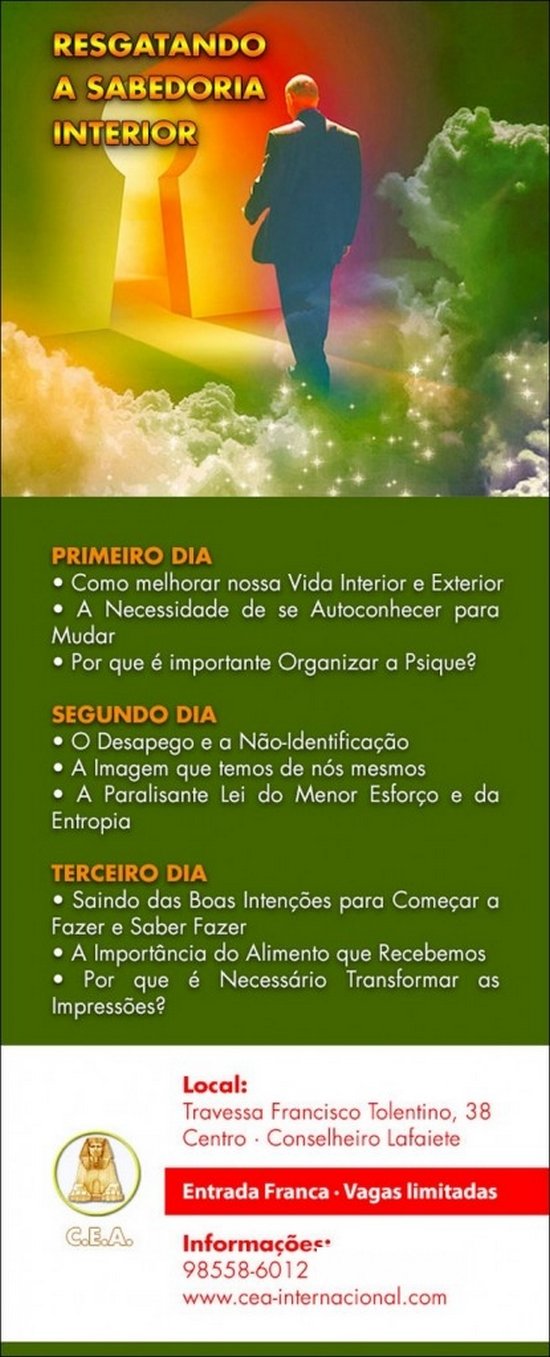 RESGATANDO
A SABEDORIA
INTERIOR

PRIMEIRO DIA
• Como melhorar nossa Vida Interior e Exterior
• A Necessidade de se Autoconhecer para Mudar
• Por que é importante Organizar a Psique?

SEGUNDO DIA
• O Desapego e a Não-Identificação
• A Imagem que temos de nós mesmos
• A Paralisante Lei do Menor Esforço e da Entropia

TERCEIRO DIA
• Saindo das Boas Intenções para Começar a Fazer e Saber Fazer
• A Importância do Alimento que Recebemos
• Por que é Necessário Transformar as Impressões?

C.E.A.

Local:
Travessa Francisco Tolentino, 38
Centro · Conselheiro Lafaiete

Entrada Franca · Vagas limitadas

Informações:
98558-6012
www.cea-internacional.com